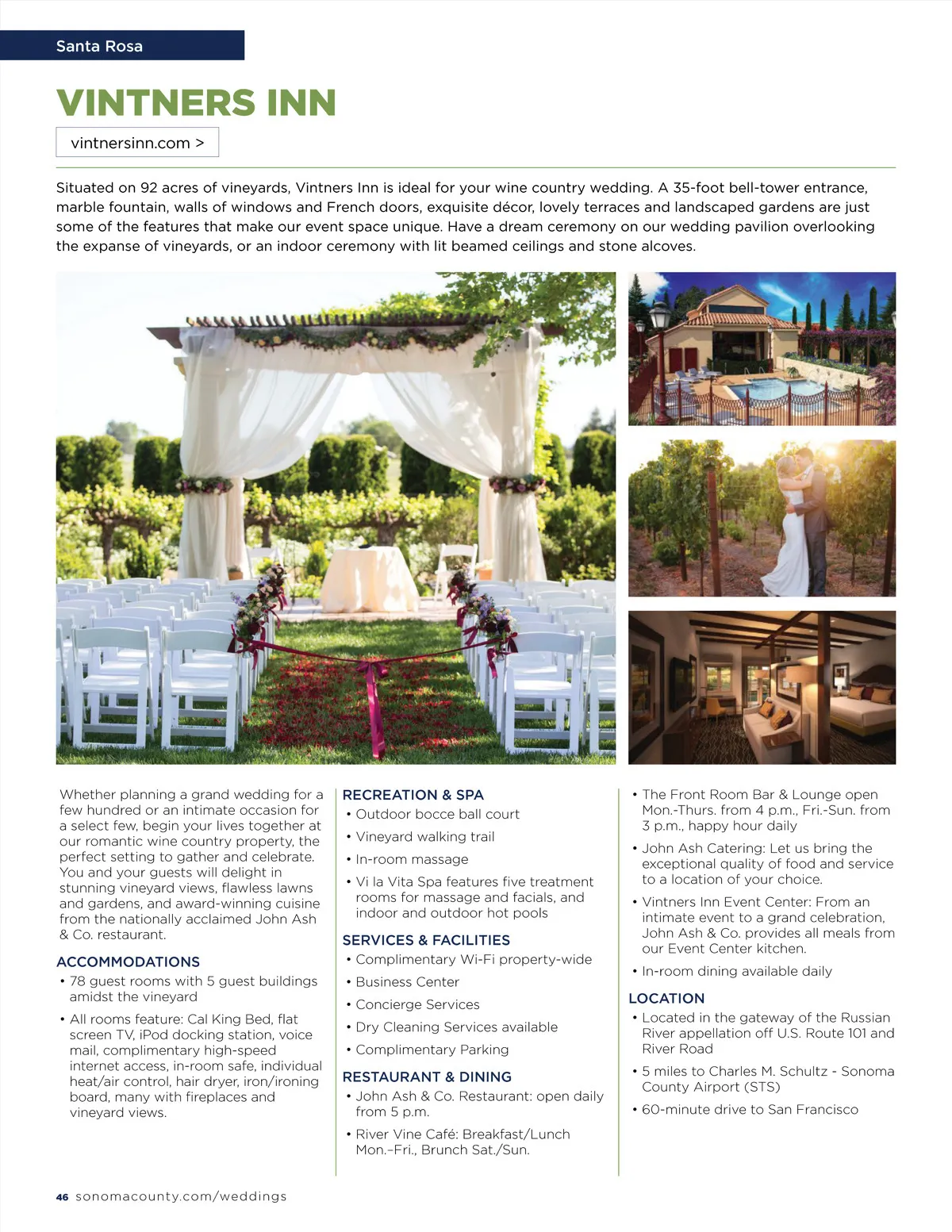 Santa Rosa

VINTNERS INN

vintnersinn.com >

Situated on 92 acres of vineyards, Vintners Inn is ideal for your wine country wedding. A 35-foot bell-tower entrance, marble fountain, walls of windows and French doors, exquisite décor, lovely terraces and landscaped gardens are just some of the features that make our event space unique. Have a dream ceremony on our wedding pavilion overlooking the expanse of vineyards, or an indoor ceremony with lit beamed ceilings and stone alcoves.

Whether planning a grand wedding for a few hundred or an intimate occasion for a select few, begin your lives together at our romantic wine country property, the perfect setting to gather and celebrate. You and your guests will delight in stunning vineyard views, flawless lawns and gardens, and award-winning cuisine from the nationally acclaimed John Ash & Co. restaurant.

ACCOMMODATIONS
• 78 guest rooms with 5 guest buildings amidst the vineyard
• All rooms feature: Cal King Bed, flat screen TV, iPod docking station, voice mail, complimentary high-speed internet access, in-room safe, individual heat/air control, hair dryer, iron/ironing board, many with fireplaces and vineyard views.

RECREATION & SPA
• Outdoor bocce ball court
• Vineyard walking trail
• In-room massage
• Vi la Vita Spa features five treatment rooms for massage and facials, and indoor and outdoor hot pools

SERVICES & FACILITIES
• Complimentary Wi-Fi property-wide
• Business Center
• Concierge Services
• Dry Cleaning Services available
• Complimentary Parking

RESTAURANT & DINING
• John Ash & Co. Restaurant: open daily from 5 p.m.
• River Vine Café: Breakfast/Lunch Mon.–Fri., Brunch Sat./Sun.
• The Front Room Bar & Lounge open Mon.-Thurs. from 4 p.m., Fri.-Sun. from 3 p.m., happy hour daily
• John Ash Catering: Let us bring the exceptional quality of food and service to a location of your choice.
• Vintners Inn Event Center: From an intimate event to a grand celebration, John Ash & Co. provides all meals from our Event Center kitchen.
• In-room dining available daily

LOCATION
• Located in the gateway of the Russian River appellation off U.S. Route 101 and River Road
• 5 miles to Charles M. Schultz - Sonoma County Airport (STS)
• 60-minute drive to San Francisco

46 sonomacounty.com/weddings